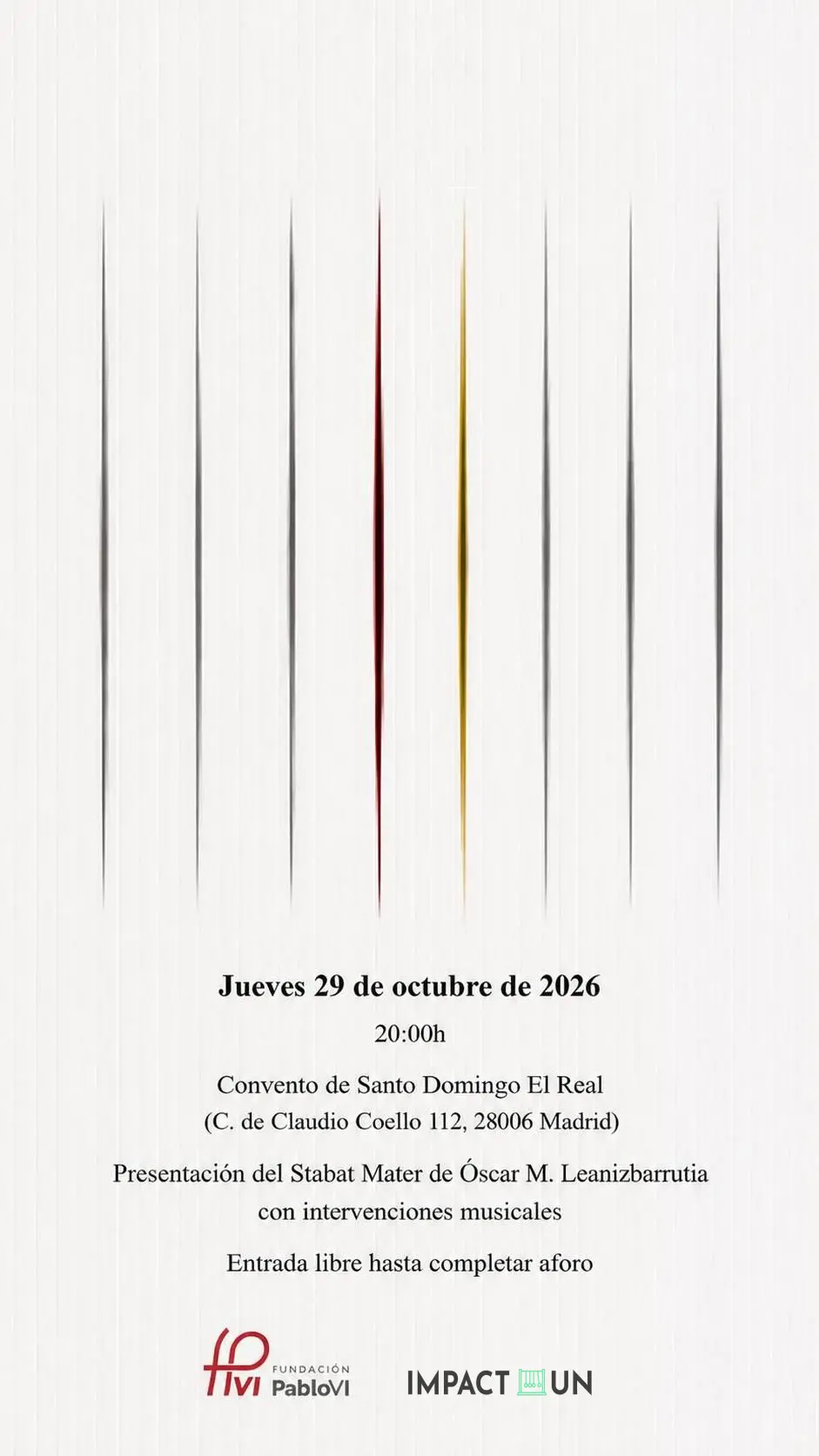 Jueves 29 de octubre de 2026

20:00h

Convento de Santo Domingo El Real
(C. de Claudio Coello 112, 28006 Madrid)

Presentación del Stabat Mater de Óscar M. Leanizbarrutia
con intervenciones musicales

Entrada libre hasta completar aforo

fpvi FUNDACIÓN PabloVI

IMPACT UN